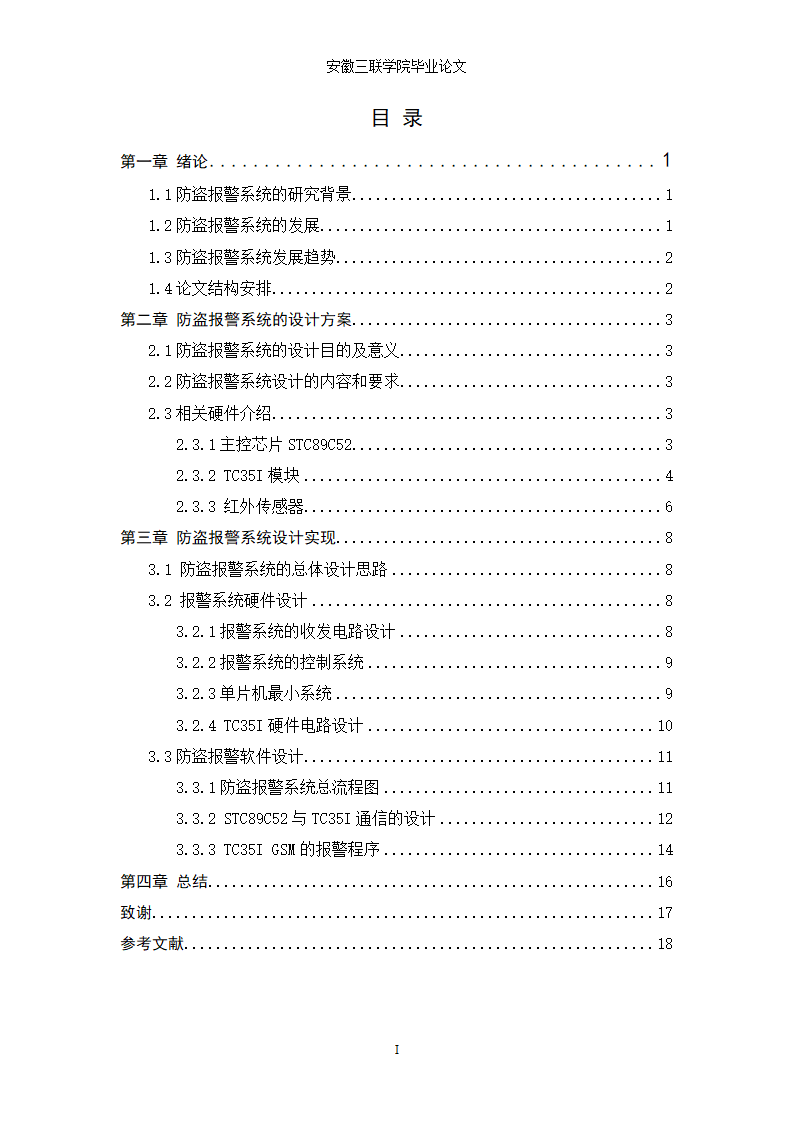 安徽三联学院毕业论文

目 录

第一章 绪论 ........................................ 1
1.1 防盗报警系统的研究背景 ........................................ 1
1.2 防盗报警系统的发展 ........................................ 1
1.3 防盗报警系统发展趋势 ........................................ 2
1.4 论文结构安排 ........................................ 2
第二章 防盗报警系统的设计方案 ........................................ 3
2.1 防盗报警系统的设计目的及意义 ........................................ 3
2.2 防盗报警系统设计的内容和要求 ........................................ 3
2.3 相关硬件介绍 ........................................ 3
2.3.1 主控芯片 STC89C52 ........................................ 3
2.3.2 TC35I 模块 ........................................ 4
2.3.3 红外传感器 ........................................ 6
第三章 防盗报警系统设计实现 ........................................ 8
3.1 防盗报警系统的总体设计思路 ........................................ 8
3.2 报警系统硬件设计 ........................................ 8
3.2.1 报警系统的收发电路设计 ........................................ 8
3.2.2 报警系统的控制系统 ........................................ 9
3.2.3 单片机最小系统 ........................................ 9
3.2.4 TC35I 硬件电路设计 ........................................ 10
3.3 防盗报警软件设计 ........................................ 11
3.3.1 防盗报警系统总流程图 ........................................ 11
3.3.2 STC89C52 与 TC35I 通信的设计 ........................................ 12
3.3.3 TC35I GSM 的报警程序 ........................................ 14
第四章 总结 ........................................ 16
致谢 ........................................ 17
参考文献 ........................................ 18

I